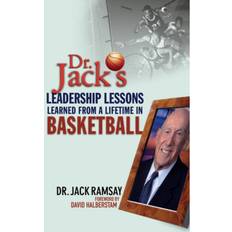 Dr. Jack's

LEADERSHIP LESSONS
LEARNED FROM A LIFETIME IN
BASKETBALL

DR. JACK RAMSAY
FOREWORD BY
DAVID HALBERSTAM